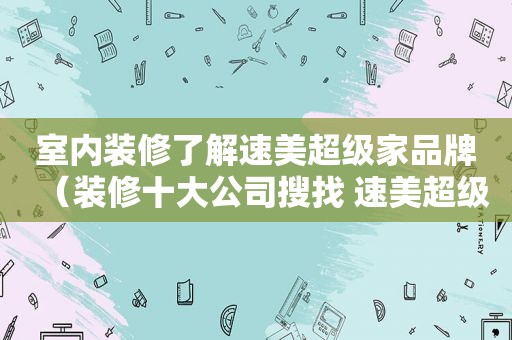 室内装修了解速美超级家品牌（装修十大公司搜找 速美超级

STATIONERY